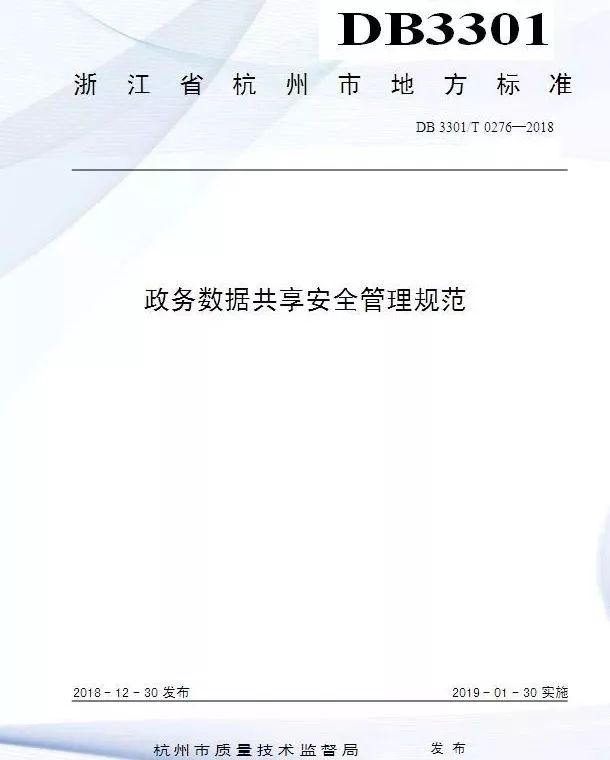 DB3301

浙江省杭州市地方标准

DB 3301/T 0276—2018

政务数据共享安全管理规范

2018-12-30发布 2019-01-30实施

杭州市质量技术监督局 发布